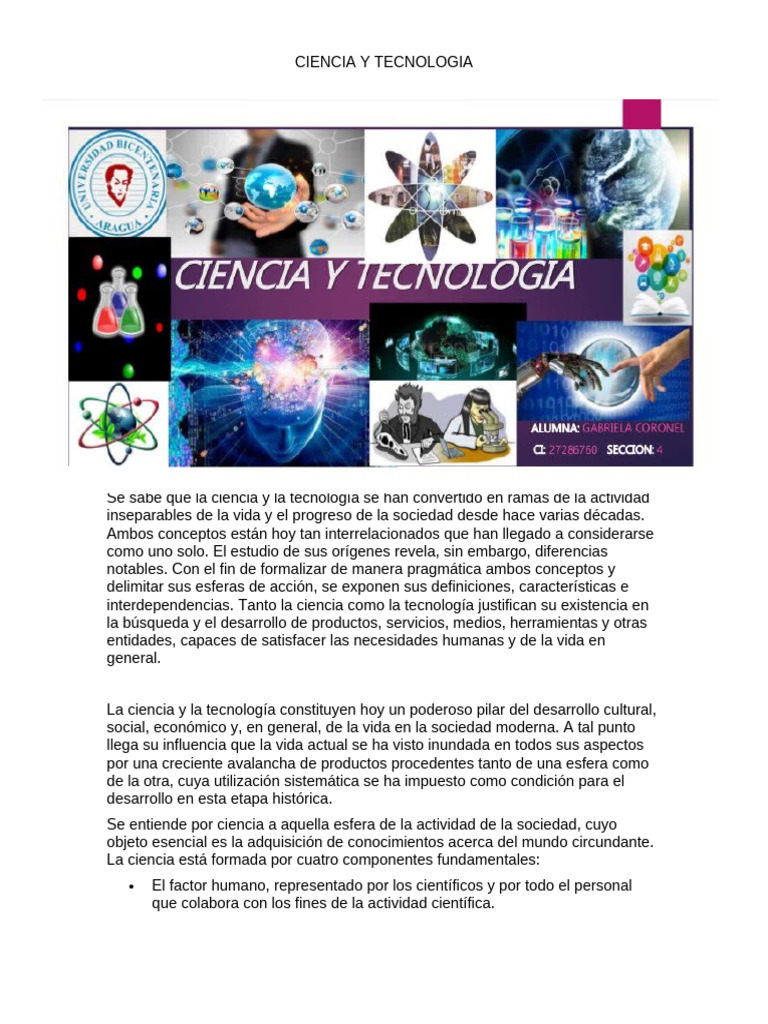 CIENCIA Y TECNOLOGIA

UNIVERSIDAD BICENTENARIA ARAGUA

CIENCIA Y TECNOLOGIA

ALUMNA: GABRIELA CORONEL
CI: 27286760 SECCION: 4

Se sabe que la ciencia y la tecnología se han convertido en ramas de la actividad inseparables de la vida y el progreso de la sociedad desde hace varias décadas. Ambos conceptos están hoy tan interrelacionados que han llegado a considerarse como uno solo. El estudio de sus orígenes revela, sin embargo, diferencias notables. Con el fin de formalizar de manera pragmática ambos conceptos y delimitar sus esferas de acción, se exponen sus definiciones, características e interdependencias. Tanto la ciencia como la tecnología justifican su existencia en la búsqueda y el desarrollo de productos, servicios, medios, herramientas y otras entidades, capaces de satisfacer las necesidades humanas y de la vida en general.

La ciencia y la tecnología constituyen hoy un poderoso pilar del desarrollo cultural, social, económico y, en general, de la vida en la sociedad moderna. A tal punto llega su influencia que la vida actual se ha visto inundada en todos sus aspectos por una creciente avalancha de productos procedentes tanto de una esfera como de la otra, cuya utilización sistemática se ha impuesto como condición para el desarrollo en esta etapa histórica.

Se entiende por ciencia a aquella esfera de la actividad de la sociedad, cuyo objeto esencial es la adquisición de conocimientos acerca del mundo circundante. La ciencia está formada por cuatro componentes fundamentales:

• El factor humano, representado por los científicos y por todo el personal que colabora con los fines de la actividad científica.